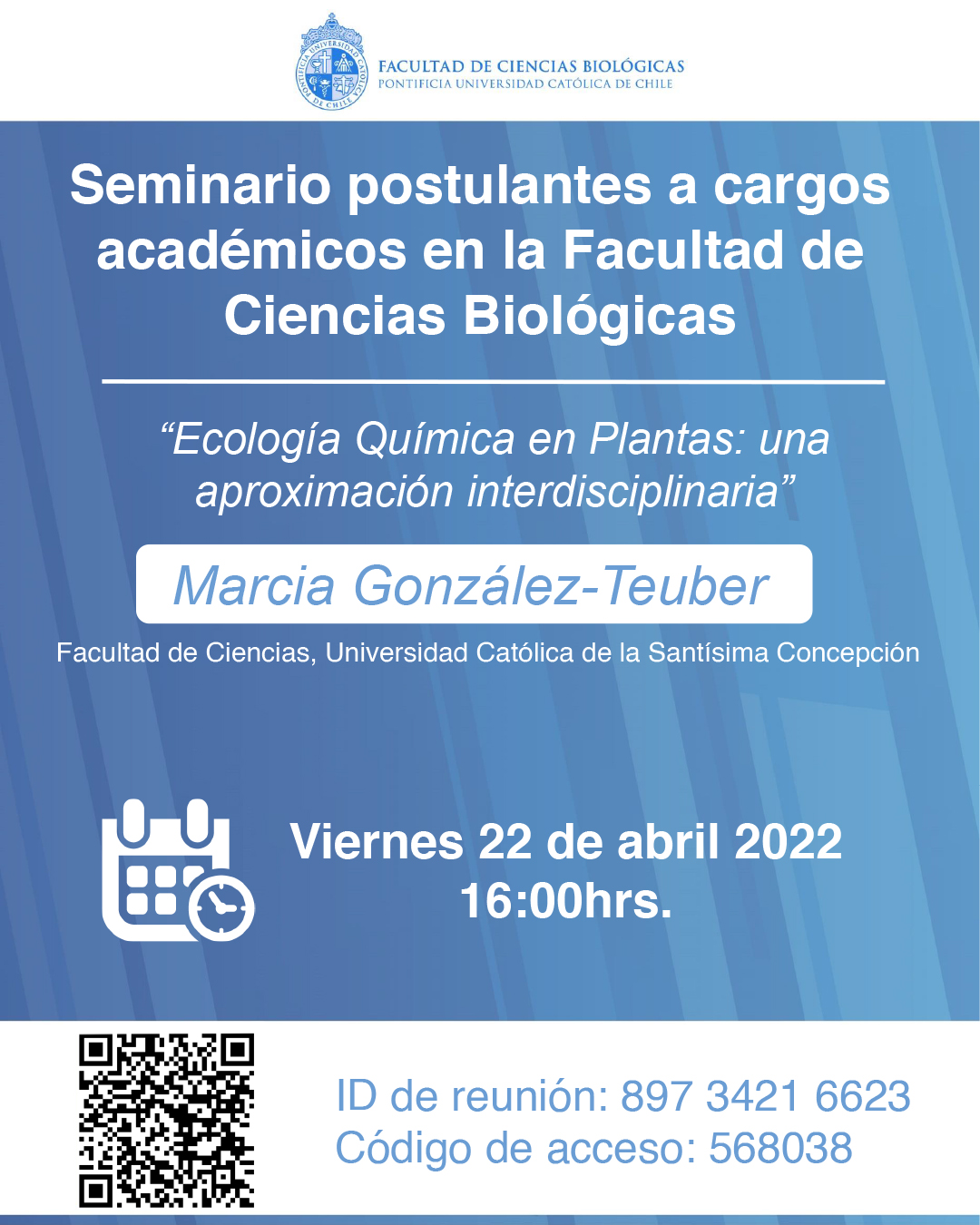 FACULTAD DE CIENCIAS BIOLÓGICAS
PONTIFICIA UNIVERSIDAD CATÓLICA DE CHILE

Seminario postulantes a cargos académicos en la Facultad de Ciencias Biológicas

"Ecología Química en Plantas: una aproximación interdisciplinaria"

Marcia González-Teuber

Facultad de Ciencias, Universidad Católica de la Santísima Concepción

Viernes 22 de abril 2022
16:00hrs.

ID de reunión: 897 3421 6623
Código de acceso: 568038